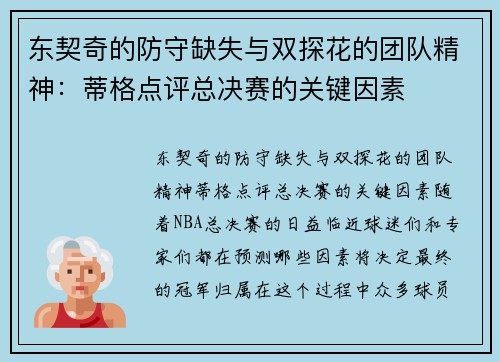 东契奇的防守缺失与双探花的团队精神：蒂格点评总决赛的关键因素

东契奇的防守缺失与双探花的团队精神蒂格点评总决赛的关键因素随着NBA总决赛的日益临近球迷们和专家们都在预测哪些因素将决定最终的冠军归属在这个过程中众多球员